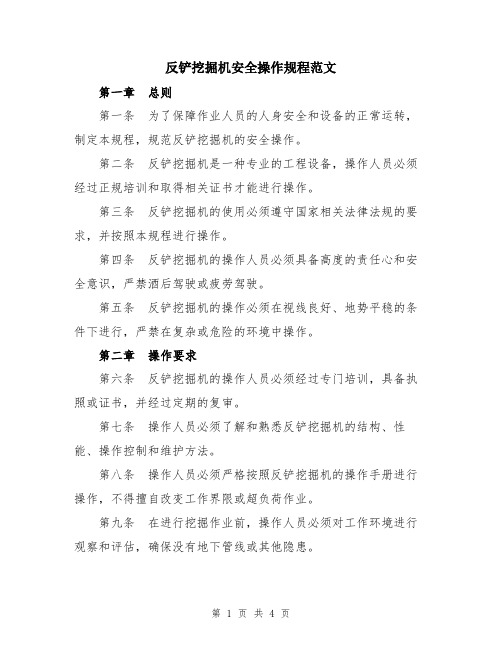 反铲挖掘机安全操作规程范文

第一章　总则

第一条　为了保障作业人员的人身安全和设备的正常运转，制定本规程，规范反铲挖掘机的安全操作。

第二条　反铲挖掘机是一种专业的工程设备，操作人员必须经过正规培训和取得相关证书才能进行操作。

第三条　反铲挖掘机的使用必须遵守国家相关法律法规的要求，并按照本规程进行操作。

第四条　反铲挖掘机的操作人员必须具备高度的责任心和安全意识，严禁酒后驾驶或疲劳驾驶。

第五条　反铲挖掘机的操作必须在视线良好、地势平稳的条件下进行，严禁在复杂或危险的环境中操作。

第二章　操作要求

第六条　反铲挖掘机的操作人员必须经过专门培训，具备执照或证书，并经过定期的复审。

第七条　操作人员必须了解和熟悉反铲挖掘机的结构、性能、操作控制和维护方法。

第八条　操作人员必须严格按照反铲挖掘机的操作手册进行操作，不得擅自改变工作界限或超负荷作业。

第九条　在进行挖掘作业前，操作人员必须对工作环境进行观察和评估，确保没有地下管线或其他隐患。

第 1 页 共 4 页